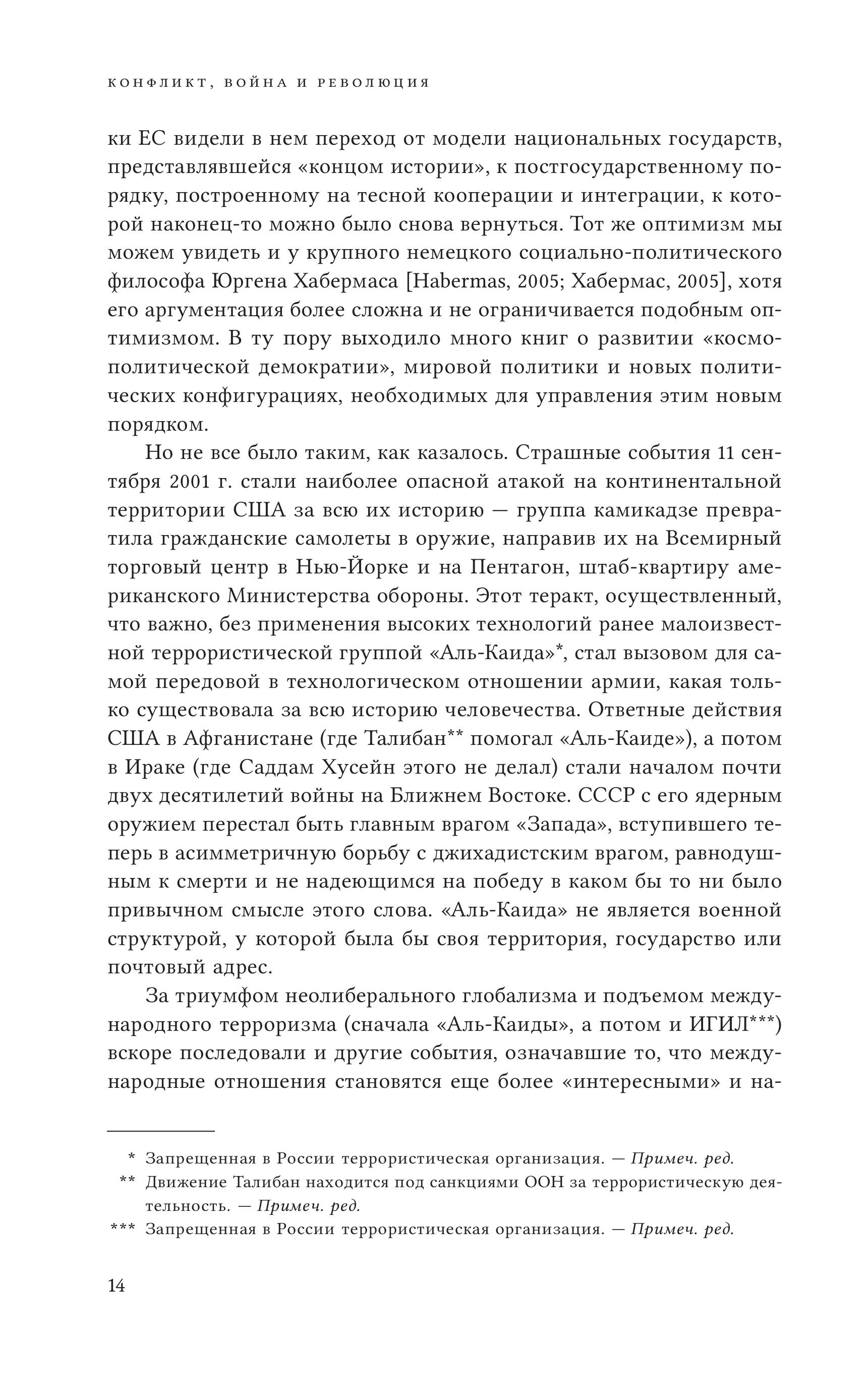 КОНФЛИКТ, ВОЙНА И РЕВОЛЮЦИЯ

ки ЕС видели в нем переход от модели национальных государств, представлявшейся «концом истории», к постгосударственному порядку, построенному на тесной кооперации и интеграции, к которой наконец-то можно было снова вернуться. Тот же оптимизм мы можем увидеть и у крупного немецкого социально-политического философа Юргена Хабермаса [Habermas, 2005; Хабермас, 2005], хотя его аргументация более сложна и не ограничивается подобным оптимизмом. В ту пору выходило много книг о развитии «космополитической демократии», мировой политики и новых политических конфигурациях, необходимых для управления этим новым порядком.

Но не все было таким, как казалось. Страшные события 11 сентября 2001 г. стали наиболее опасной атакой на континентальной территории США за всю их историю — группа камикадзе превратила гражданские самолеты в оружие, направив их на Всемирный торговый центр в Нью-Йорке и на Пентагон, штаб-квартиру американского Министерства обороны. Этот теракт, осуществленный, что важно, без применения высоких технологий ранее малоизвестной террористической группой «Аль-Каида»*, стал вызовом для самой передовой в технологическом отношении армии, какая только существовала за всю историю человечества. Ответные действия США в Афганистане (где Талибан** помогал «Аль-Каиде»), а потом в Ираке (где Саддам Хусейн этого не делал) стали началом почти двух десятилетий войны на Ближнем Востоке. СССР с его ядерным оружием перестал быть главным врагом «Запада», вступившего теперь в асимметричную борьбу с джихадистским врагом, равнодушным к смерти и не надеющимся на победу в каком бы то ни было привычном смысле этого слова. «Аль-Каида» не является военной структурой, у которой была бы своя территория, государство или почтовый адрес.

За триумфом неолиберального глобализма и подъемом международного терроризма (сначала «Аль-Каиды», а потом и ИГИЛ***) вскоре последовали и другие события, означавшие то, что международные отношения становятся еще более «интересными» и на-

* Запрещенная в России террористическая организация. — Примеч. ред.
** Движение Талибан находится под санкциями ООН за террористическую деятельность. — Примеч. ред.
*** Запрещенная в России террористическая организация. — Примеч. ред.

14